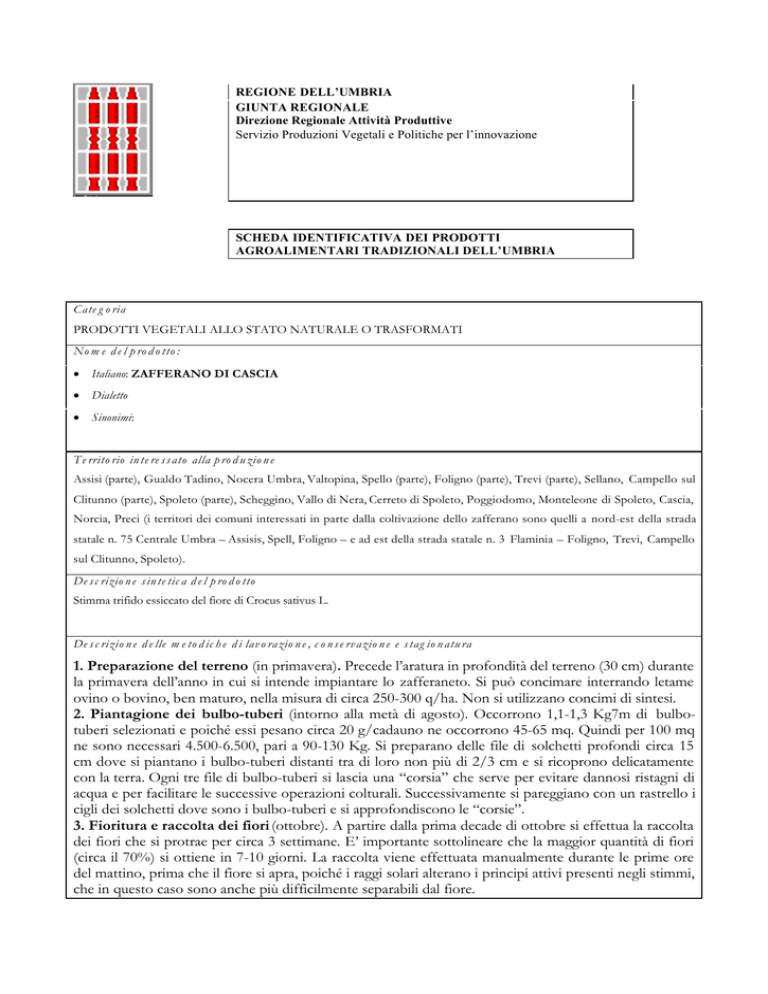 REGIONE DELL'UMBRIA
GIUNTA REGIONALE
Direzione Regionale Attività Produttive
Servizio Produzioni Vegetali e Politiche per l'innovazione

SCHEDA IDENTIFICATIVA DEI PRODOTTI AGROALIMENTARI TRADIZIONALI DELL'UMBRIA

Categoria

PRODOTTI VEGETALI ALLO STATO NATURALE O TRASFORMATI

Nome del prodotto:

• Italiano: ZAFFERANO DI CASCIA

• Dialetto

• Sinonimi:

Territorio interessato alla produzione

Assisi (parte), Gualdo Tadino, Nocera Umbra, Valtopina, Spello (parte), Foligno (parte), Trevi (parte), Sellano, Campello sul Clitunno (parte), Spoleto (parte), Scheggino, Vallo di Nera, Cerreto di Spoleto, Poggiodomo, Monteleone di Spoleto, Cascia, Norcia, Preci (i territori dei comuni interessati in parte dalla coltivazione dello zafferano sono quelli a nord-est della strada statale n. 75 Centrale Umbra – Assisis, Spell, Foligno – e ad est della strada statale n. 3 Flaminia – Foligno, Trevi, Campello sul Clitunno, Spoleto).

Descrizione sintetica del prodotto

Stimma trifido essiccato del fiore di Crocus sativus L.

Descrizione delle metodiche di lavorazione, conservazione e stagionatura

1. Preparazione del terreno (in primavera). Precede l'aratura in profondità del terreno (30 cm) durante la primavera dell'anno in cui si intende impiantare lo zafferaneto. Si può concimare interrando letame ovino o bovino, ben maturo, nella misura di circa 250-300 q/ha. Non si utilizzano concimi di sintesi.
2. Piantagione dei bulbo-tuberi (intorno alla metà di agosto). Occorrono 1,1-1,3 Kg7m di bulbo-tuberi selezionati e poiché essi pesano circa 20 g/cadauno ne occorrono 45-65 mq. Quindi per 100 mq ne sono necessari 4.500-6.500, pari a 90-130 Kg. Si preparano delle file di solchetti profondi circa 15 cm dove si piantano i bulbo-tuberi distanti tra di loro non più di 2/3 cm e si ricoprono delicatamente con la terra. Ogni tre file di bulbo-tuberi si lascia una "corsia" che serve per evitare dannosi ristagni di acqua e per facilitare le successive operazioni colturali. Successivamente si pareggiano con un rastrello i cigli dei solchetti dove sono i bulbo-tuberi e si approfondiscono le "corsie".
3. Fioritura e raccolta dei fiori (ottobre). A partire dalla prima decade di ottobre si effettua la raccolta dei fiori che si protrae per circa 3 settimane. E' importante sottolineare che la maggior quantità di fiori (circa il 70%) si ottiene in 7-10 giorni. La raccolta viene effettuata manualmente durante le prime ore del mattino, prima che il fiore si apra, poiché i raggi solari alterano i principi attivi presenti negli stimmi, che in questo caso sono anche più difficilmente separabili dal fiore.